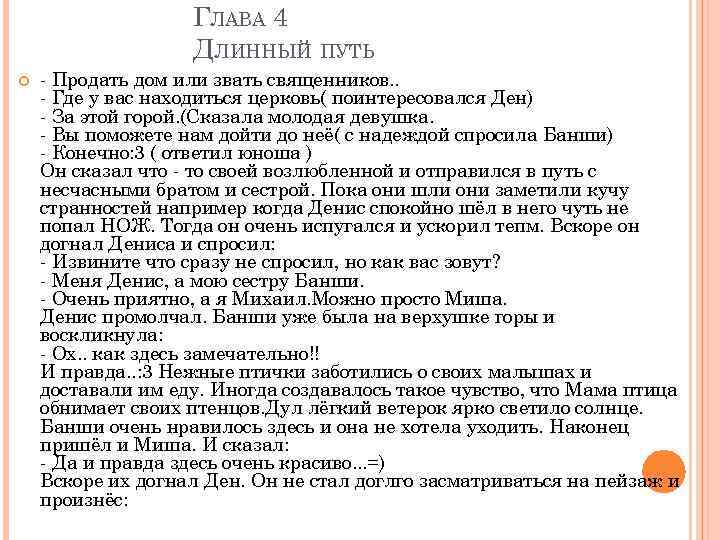 Глава 4
Длинный путь

- Продать дом или звать священников..
- Где у вас находиться церковь( поинтересовался Ден)
- За этой горой.(Сказала молодая девушка.
- Вы поможете нам дойти до неё( с надеждой спросила Банши)
- Конечно:3 ( ответил юноша )
Он сказал что - то своей возлюбленной и отправился в путь с несчасными братом и сестрой. Пока они шли они заметили кучу странностей например когда Денис спокойно шёл в него чуть не попал НОЖ. Тогда он очень испугался и ускорил тепм. Вскоре он догнал Дениса и спросил:
- Извините что сразу не спросил, но как вас зовут?
- Меня Денис, а мою сестру Банши.
- Очень приятно, а я Михаил.Можно просто Миша.
Денис промолчал. Банши уже была на верхушке горы и воскликнула:
- Ох.. как здесь замечательно!!
И правда..:3 Нежные птички заботились о своих малышах и доставали им еду. Иногда создавалось такое чувство, что Мама птица обнимает своих птенцов.Дул лёгкий ветерок ярко светило солнце. Банши очень нравилось здесь и она не хотела уходить. Наконец пришёл и Миша. И сказал:
- Да и правда здесь очень красиво...=)
Вскоре их догнал Ден. Он не стал доглго засматриваться на пейзаж и произнёс: